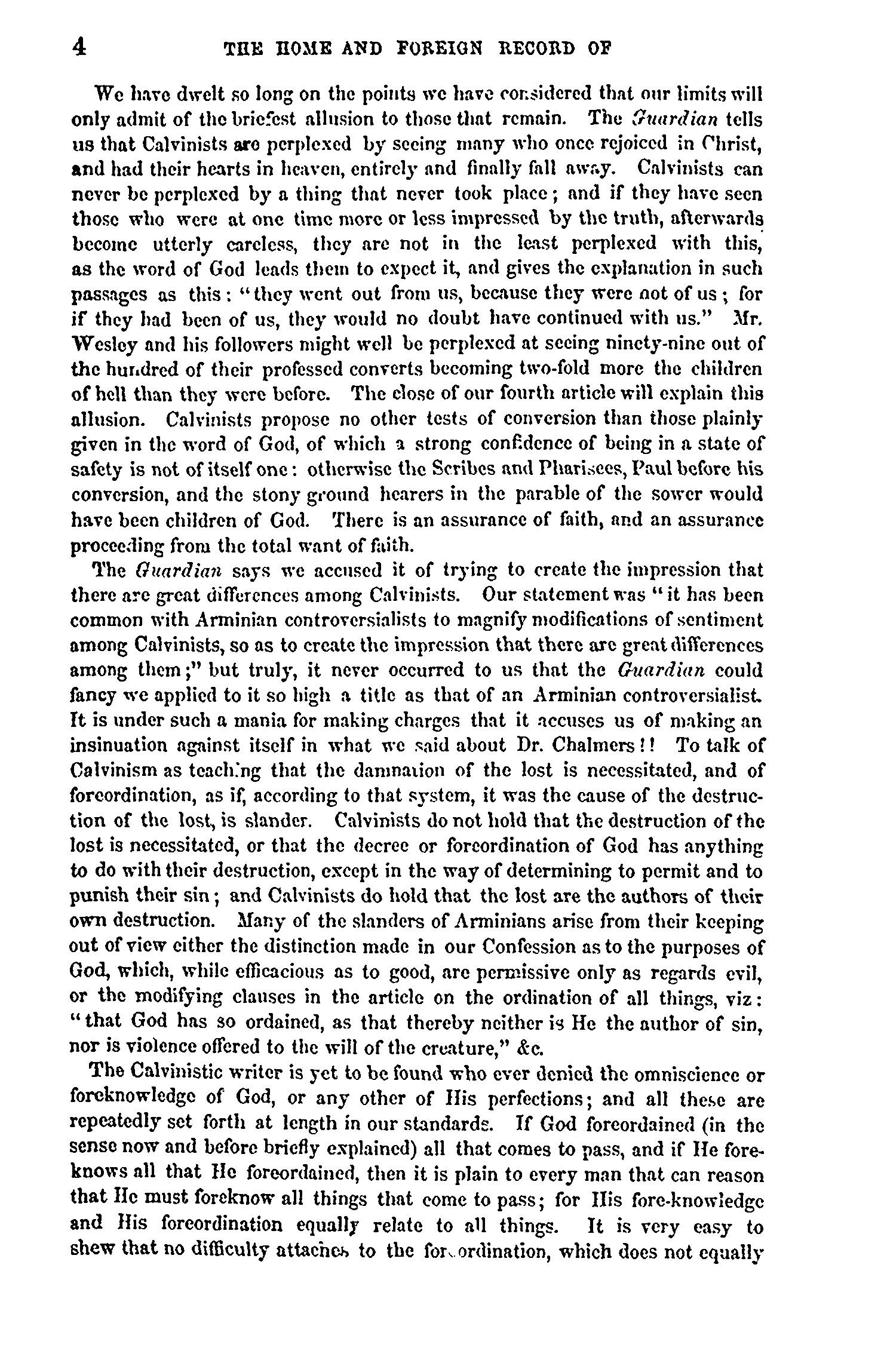 4 THE HOME AND FOREIGN RECORD OF

We have dwelt so long on the points we have considered that our limits will only admit of the briefest allusion to those that remain. The Guardian tells us that Calvinists are perplexed by seeing many who once rejoiced in Christ, and had their hearts in heaven, entirely and finally fall away. Calvinists can never be perplexed by a thing that never took place; and if they have seen those who were at one time more or less impressed by the truth, afterwards become utterly careless, they are not in the least perplexed with this, as the word of God leads them to expect it, and gives the explanation in such passages as this: "they went out from us, because they were not of us; for if they had been of us, they would no doubt have continued with us." Mr. Wesley and his followers might well be perplexed at seeing ninety-nine out of the hundred of their professed converts becoming two-fold more the children of hell than they were before. The close of our fourth article will explain this allusion. Calvinists propose no other tests of conversion than those plainly given in the word of God, of which a strong confidence of being in a state of safety is not of itself one: otherwise the Scribes and Pharisees, Paul before his conversion, and the stony ground hearers in the parable of the sower would have been children of God. There is an assurance of faith, and an assurance proceeding from the total want of faith.

The Guardian says we accused it of trying to create the impression that there are great differences among Calvinists. Our statement was "it has been common with Arminian controversialists to magnify modifications of sentiment among Calvinists, so as to create the impression that there are great differences among them;" but truly, it never occurred to us that the Guardian could fancy we applied to it so high a title as that of an Arminian controversialist. It is under such a mania for making charges that it accuses us of making an insinuation against itself in what we said about Dr. Chalmers!! To talk of Calvinism as teaching that the damnation of the lost is necessitated, and of foreordination, as if, according to that system, it was the cause of the destruction of the lost, is slander. Calvinists do not hold that the destruction of the lost is necessitated, or that the decree or foreordination of God has anything to do with their destruction, except in the way of determining to permit and to punish their sin; and Calvinists do hold that the lost are the authors of their own destruction. Many of the slanders of Arminians arise from their keeping out of view either the distinction made in our Confession as to the purposes of God, which, while efficacious as to good, are permissive only as regards evil, or the modifying clauses in the article on the ordination of all things, viz: "that God has so ordained, as that thereby neither is He the author of sin, nor is violence offered to the will of the creature," &c.

The Calvinistic writer is yet to be found who ever denied the omniscience or foreknowledge of God, or any other of His perfections; and all these are repeatedly set forth at length in our standards. If God foreordained (in the sense now and before briefly explained) all that comes to pass, and if He foreknows all that He foreordained, then it is plain to every man that can reason that He must foreknow all things that come to pass; for His fore-knowledge and His foreordination equally relate to all things. It is very easy to shew that no difficulty attaches to the foreordination, which does not equally